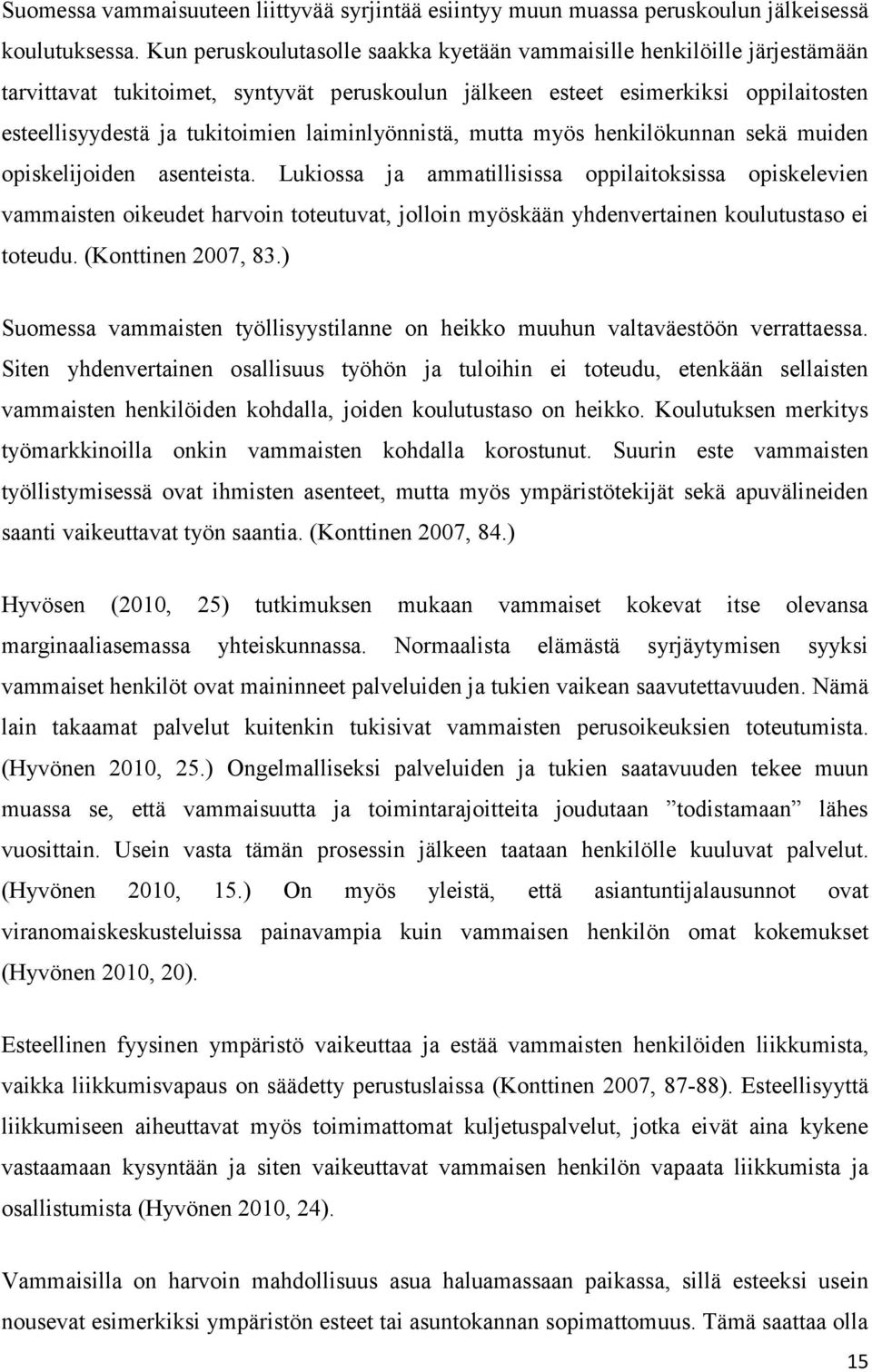 Suomessa vammaisuuteen liittyvää syrjintää esiintyy muun muassa peruskoulun jälkeisessä koulutuksessa. Kun peruskoulutasolle saakka kyetään vammaisille henkilöille järjestämään tarvittavat tukitoimet, syntyvät peruskoulun jälkeen esteet esimerkiksi oppilaitosten esteellisyydestä ja tukitoimien laiminlyönnistä, mutta myös henkilökunnan sekä muiden opiskelijoiden asenteista. Lukiossa ja ammatillisissa oppilaitoksissa opiskelevien vammaisten oikeudet harvoin toteutuvat, jolloin myöskään yhdenvertainen koulutustaso ei toteudu. (Konttinen 2007, 83.)

Suomessa vammaisten työllisyystilanne on heikko muuhun valtaväestöön verrattaessa. Siten yhdenvertainen osallisuus työhön ja tuloihin ei toteudu, etenkään sellaisten vammaisten henkilöiden kohdalla, joiden koulutustaso on heikko. Koulutuksen merkitys työmarkkinoilla onkin vammaisten kohdalla korostunut. Suurin este vammaisten työllistymisessä ovat ihmisten asenteet, mutta myös ympäristötekijät sekä apuvälineiden saanti vaikeuttavat työn saantia. (Konttinen 2007, 84.)

Hyvösen (2010, 25) tutkimuksen mukaan vammaiset kokevat itse olevansa marginaaliasemassa yhteiskunnassa. Normaalista elämästä syrjäytymisen syyksi vammaiset henkilöt ovat maininneet palveluiden ja tukien vaikean saavutettavuuden. Nämä lain takaamat palvelut kuitenkin tukisivat vammaisten perusoikeuksien toteutumista. (Hyvönen 2010, 25.) Ongelmalliseksi palveluiden ja tukien saatavuuden tekee muun muassa se, että vammaisuutta ja toimintarajoitteita joudutaan ”todistamaan” lähes vuosittain. Usein vasta tämän prosessin jälkeen taataan henkilölle kuuluvat palvelut. (Hyvönen 2010, 15.) On myös yleistä, että asiantuntijalausunnot ovat viranomaiskeskusteluissa painavampia kuin vammaisen henkilön omat kokemukset (Hyvönen 2010, 20).

Esteellinen fyysinen ympäristö vaikeuttaa ja estää vammaisten henkilöiden liikkumista, vaikka liikkumisvapaus on säädetty perustuslaissa (Konttinen 2007, 87-88). Esteellisyyttä liikkumiseen aiheuttavat myös toimimattomat kuljetuspalvelut, jotka eivät aina kykene vastaamaan kysyntään ja siten vaikeuttavat vammaisen henkilön vapaata liikkumista ja osallistumista (Hyvönen 2010, 24).

Vammaisilla on harvoin mahdollisuus asua haluamassaan paikassa, sillä esteeksi usein nousevat esimerkiksi ympäristön esteet tai asuntokannan sopimattomuus. Tämä saattaa olla

15